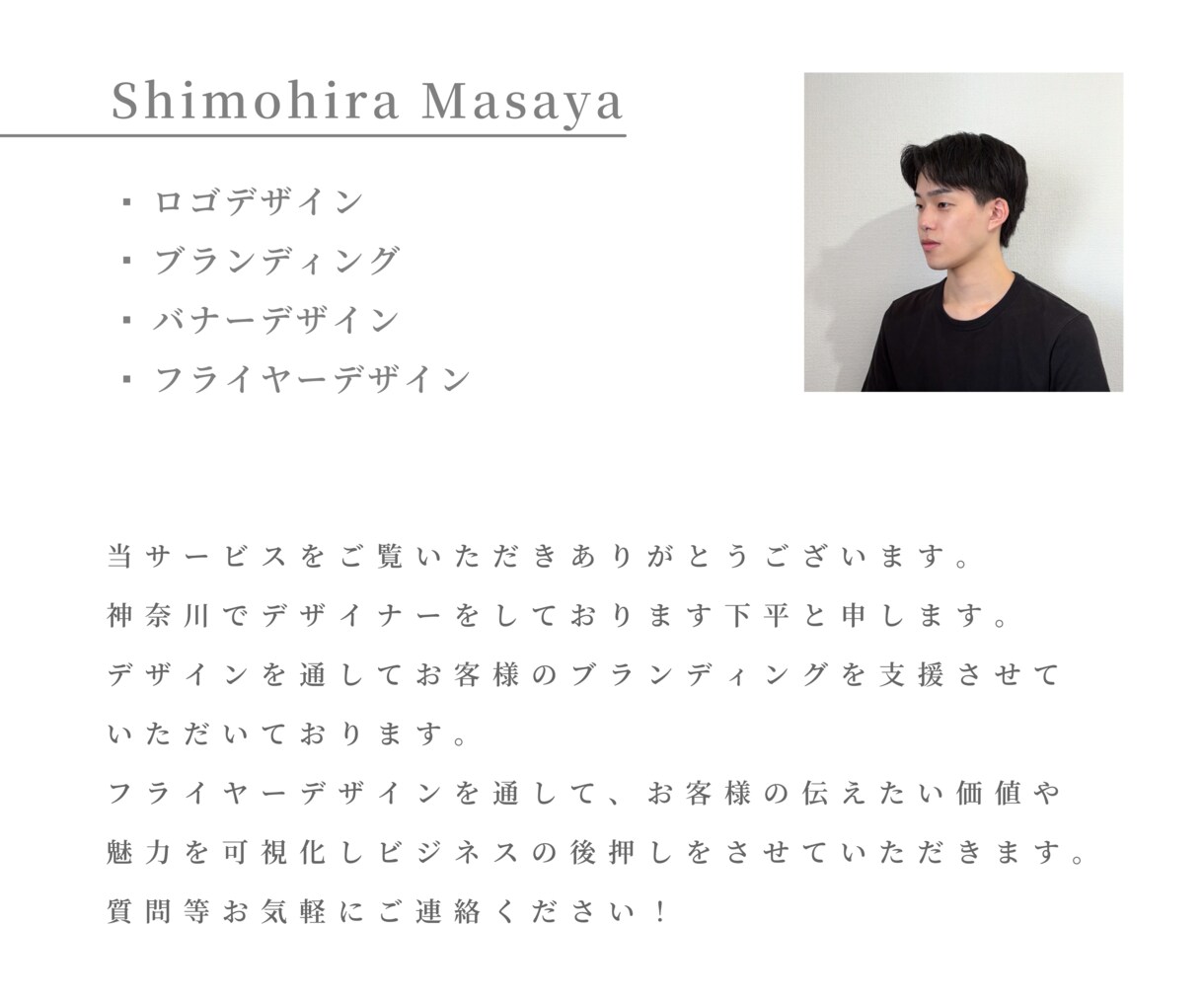 Shimohira Masaya

• ロゴデザイン
• ブランディング
• バナーデザイン
• フライヤーデザイン

当サービスをご覧いただきありがとうございます。
神奈川でデザイナーをしております下平と申します。
デザインを通してお客様のブランディングを支援させていただいております。
フライヤーデザインを通して、お客様の伝えたい価値や魅力を可視化しビジネスの後押しをさせていただきます。
質問等お気軽にご連絡ください！